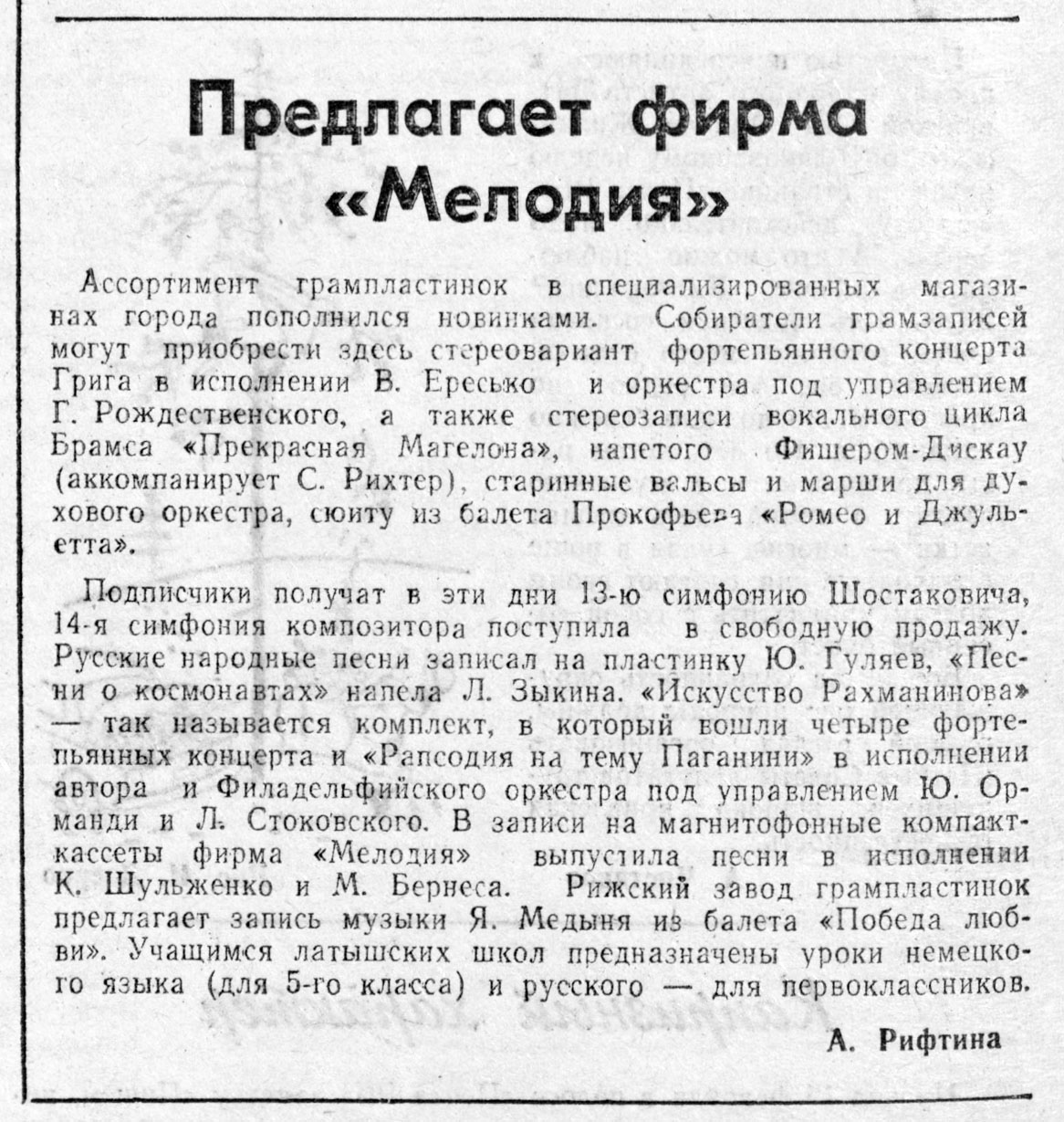 Предлагает фирма «Мелодия»

Ассортимент грампластинок в специализированных магазинах города пополнился новинками. Собиратели грамзаписей могут приобрести здесь стереовариант фортепьянного концерта Грига в исполнении В. Ересько и оркестра под управлением Г. Рождественского, а также стереозаписи вокального цикла Брамса «Прекрасная Магелона», напетого Фишером-Дискау (аккомпанирует С. Рихтер), старинные вальсы и марши для духового оркестра, сюиту из балета Прокофьева «Ромео и Джульетта».

Подписчики получат в эти дни 13-ю симфонию Шостаковича, 14-я симфония композитора поступила в свободную продажу. Русские народные песни записал на пластинку Ю. Гуляев, «Песни о космонавтах» напела Л. Зыкина. «Искусство Рахманинова» — так называется комплект, в который вошли четыре фортепьянных концерта и «Рапсодия на тему Паганини» в исполнении автора и Филадельфийского оркестра под управлением Ю. Орманди и Л. Стоковского. В записи на магнитофонные компакт-кассеты фирма «Мелодия» выпустила песни в исполнении К. Шульженко и М. Бернеса. Рижский завод грампластинок предлагает запись музыки Я. Медыня из балета «Победа любви». Учащимся латышских школ предназначены уроки немецкого языка (для 5-го класса) и русского — для первоклассников.

А. Рифтина